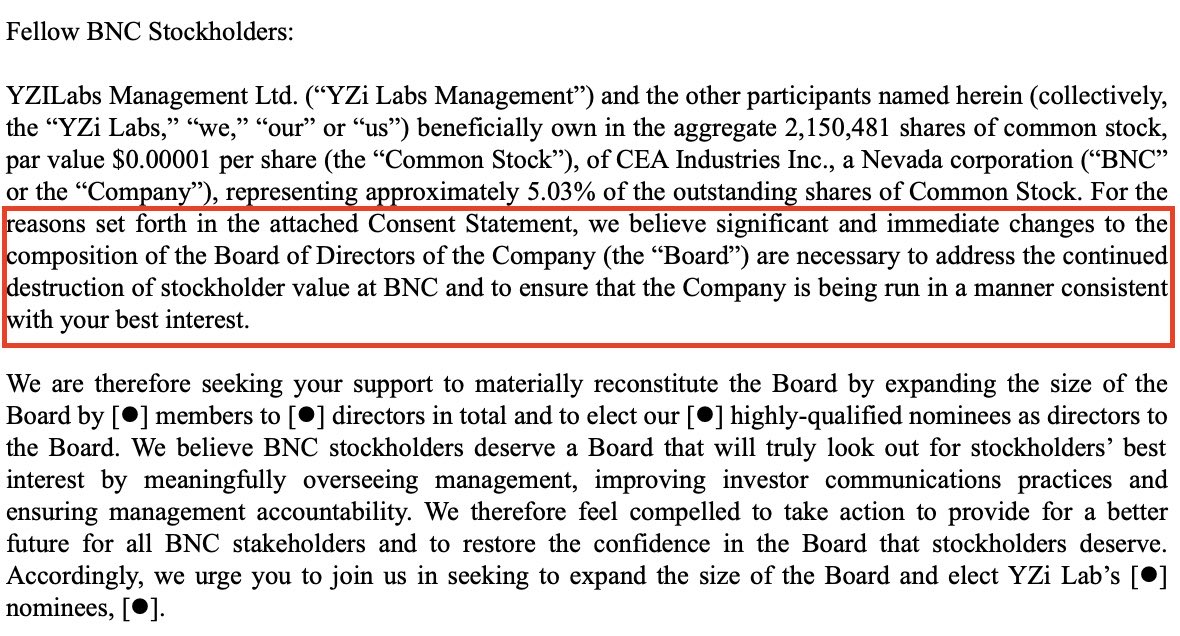 Fellow BNC Stockholders:

YZILabs Management Ltd. (“YZi Labs Management”) and the other participants named herein (collectively, the “YZi Labs,” “we,” “our” or “us”) beneficially own in the aggregate 2,150,481 shares of common stock, par value $0.00001 per share (the “Common Stock”), of CEA Industries Inc., a Nevada corporation (“BNC” or the “Company”), representing approximately 5.03% of the outstanding shares of Common Stock. For the reasons set forth in the attached Consent Statement, we believe significant and immediate changes to the composition of the Board of Directors of the Company (the “Board”) are necessary to address the continued destruction of stockholder value at BNC and to ensure that the Company is being run in a manner consistent with your best interest.

We are therefore seeking your support to materially reconstitute the Board by expanding the size of the Board by [●] members to [●] directors in total and to elect our [●] highly-qualified nominees as directors to the Board. We believe BNC stockholders deserve a Board that will truly look out for stockholders’ best interest by meaningfully overseeing management, improving investor communications practices and ensuring management accountability. We therefore feel compelled to take action to provide for a better future for all BNC stakeholders and to restore the confidence in the Board that stockholders deserve. Accordingly, we urge you to join us in seeking to expand the size of the Board and elect YZi Lab’s [●] nominees, [●].